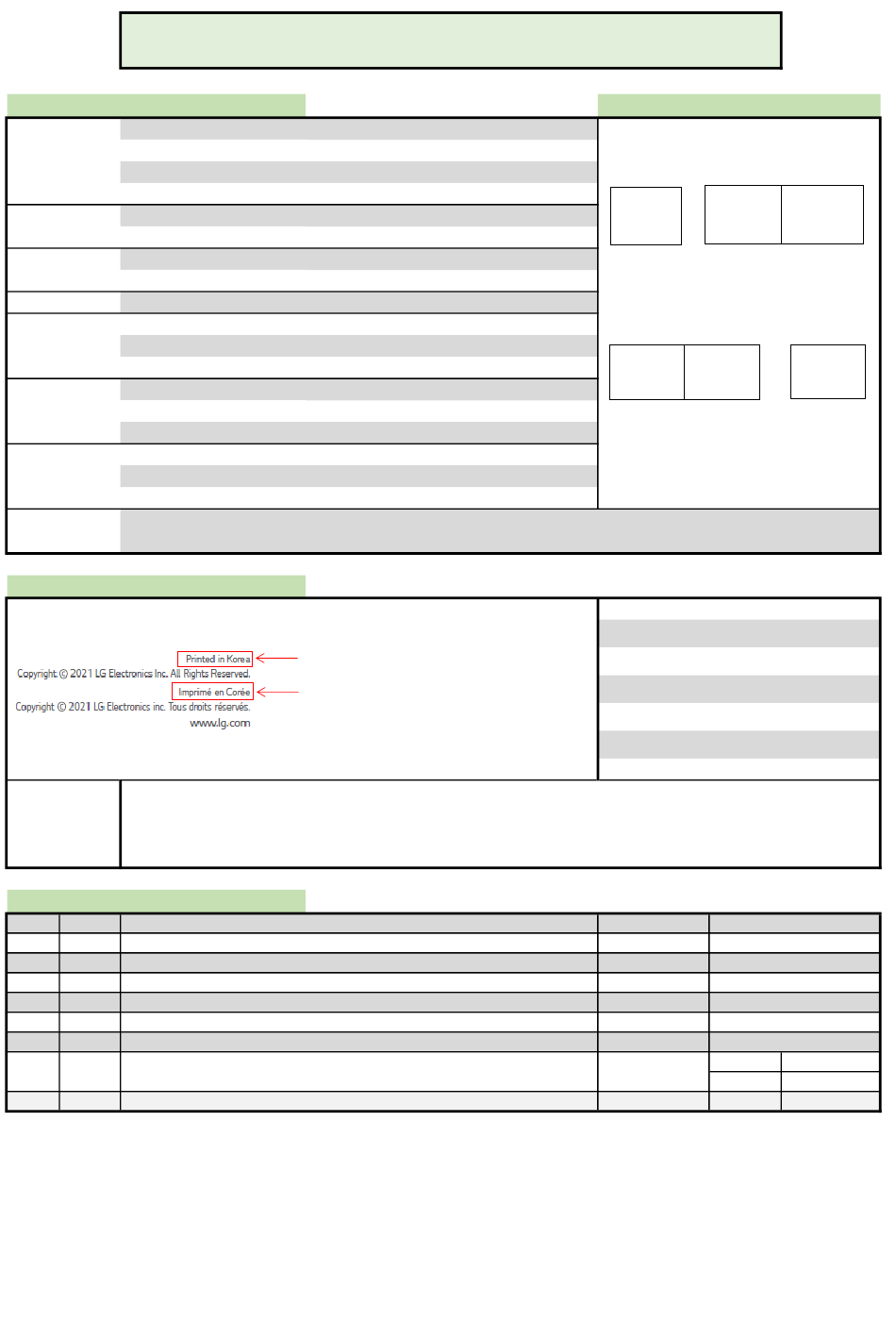 Printed in Korea
Copyright © 2021 LG Electronics Inc. All Rights Reserved.
Imprimé en Corée
Copyright © 2021 LG Electronics inc. Tous droits réservés.
www.lg.com